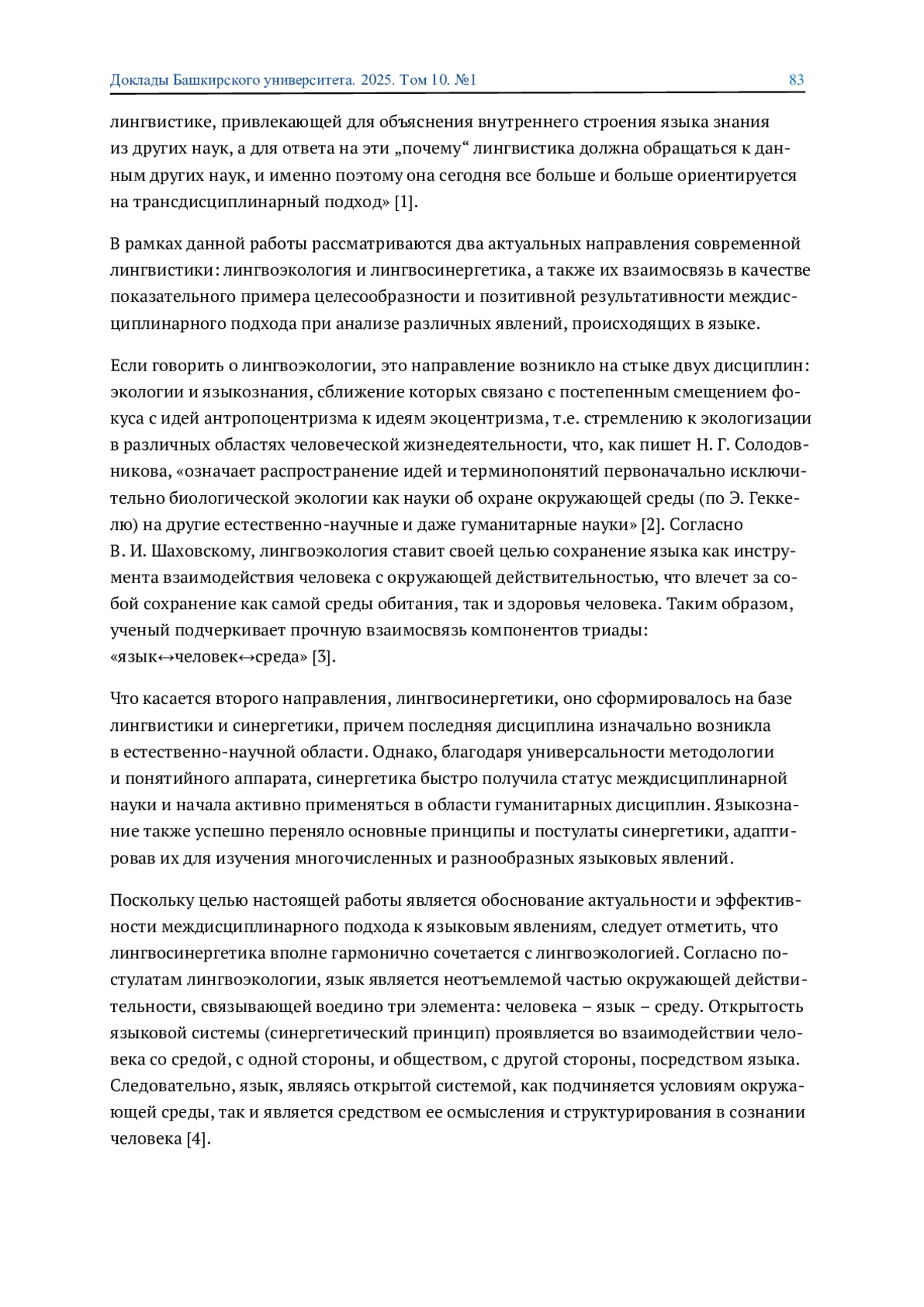 Доклады Башкирского университета. 2025. Том 10. №1 83

лингвистике, привлекающей для объяснения внутреннего строения языка знания из других наук, а для ответа на эти „почему“ лингвистика должна обращаться к данным других наук, и именно поэтому она сегодня все больше и больше ориентируется на трансдисциплинарный подход» [1].

В рамках данной работы рассматриваются два актуальных направления современной лингвистики: лингвоэкология и лингвосинергетика, а также их взаимосвязь в качестве показательного примера целесообразности и позитивной результативности междисциплинарного подхода при анализе различных явлений, происходящих в языке.

Если говорить о лингвоэкологии, это направление возникло на стыке двух дисциплин: экологии и языкознания, сближение которых связано с постепенным смещением фокуса с идей антропоцентризма к идеям экоцентризма, т.е. стремлению к экологизации в различных областях человеческой жизнедеятельности, что, как пишет Н. Г. Солодовникова, «означает распространение идей и терминопонятий первоначально исключительно биологической экологии как науки об охране окружающей среды (по Э. Геккелю) на другие естественно-научные и даже гуманитарные науки» [2]. Согласно В. И. Шаховскому, лингвоэкология ставит своей целью сохранение языка как инструмента взаимодействия человека с окружающей действительностью, что влечет за собой сохранение как самой среды обитания, так и здоровья человека. Таким образом, ученый подчеркивает прочную взаимосвязь компонентов триады: «язык↔человек↔среда» [3].

Что касается второго направления, лингвосинергетики, оно сформировалось на базе лингвистики и синергетики, причем последняя дисциплина изначально возникла в естественно-научной области. Однако, благодаря универсальности методологии и понятийного аппарата, синергетика быстро получила статус междисциплинарной науки и начала активно применяться в области гуманитарных дисциплин. Языкознание также успешно переняло основные принципы и постулаты синергетики, адаптировав их для изучения многочисленных и разнообразных языковых явлений.

Поскольку целью настоящей работы является обоснование актуальности и эффективности междисциплинарного подхода к языковым явлениям, следует отметить, что лингвосинергетика вполне гармонично сочетается с лингвоэкологией. Согласно постулатам лингвоэкологии, язык является неотъемлемой частью окружающей действительности, связывающей воедино три элемента: человека – язык – среду. Открытость языковой системы (синергетический принцип) проявляется во взаимодействии человека со средой, с одной стороны, и обществом, с другой стороны, посредством языка. Следовательно, язык, являясь открытой системой, как подчиняется условиям окружающей среды, так и является средством ее осмысления и структурирования в сознании человека [4].